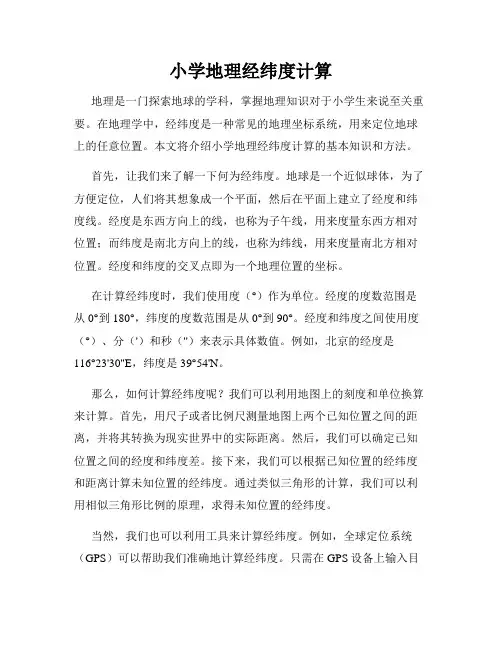 小学地理经纬度计算

地理是一门探索地球的学科，掌握地理知识对于小学生来说至关重要。在地理学中，经纬度是一种常见的地理坐标系统，用来定位地球上的任意位置。本文将介绍小学地理经纬度计算的基本知识和方法。

首先，让我们来了解一下何为经纬度。地球是一个近似球体，为了方便定位，人们将其想象成一个平面，然后在平面上建立了经度和纬度线。经度是东西方向上的线，也称为子午线，用来度量东西方相对位置；而纬度是南北方向上的线，也称为纬线，用来度量南北方相对位置。经度和纬度的交叉点即为一个地理位置的坐标。

在计算经纬度时，我们使用度（°）作为单位。经度的度数范围是从 0°到 180°，纬度的度数范围是从 0°到 90°。经度和纬度之间使用度（°）、分（'）和秒（"）来表示具体数值。例如，北京的经度是 116°23'30"E，纬度是 39°54'N。

那么，如何计算经纬度呢？我们可以利用地图上的刻度和单位换算来计算。首先，用尺子或者比例尺测量地图上两个已知位置之间的距离，并将其转换为现实世界中的实际距离。然后，我们可以确定已知位置之间的经度和纬度差。接下来，我们可以根据已知位置的经纬度和距离计算未知位置的经纬度。通过类似三角形的计算，我们可以利用相似三角形比例的原理，求得未知位置的经纬度。

当然，我们也可以利用工具来计算经纬度。例如，全球定位系统（GPS）可以帮助我们准确地计算经纬度。只需在 GPS 设备上输入目